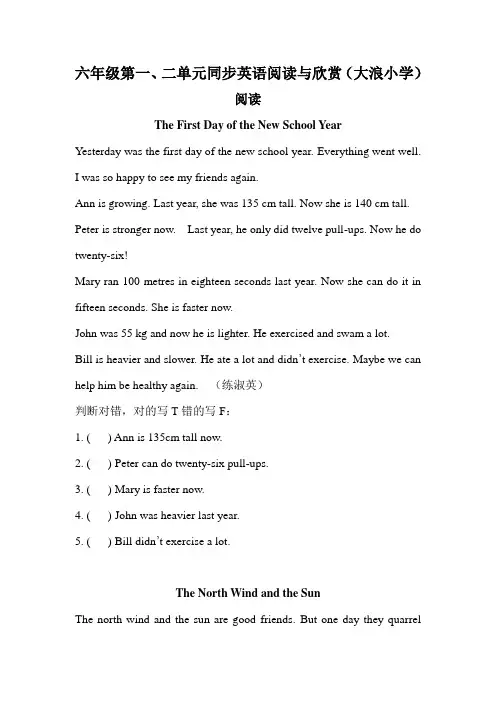 六年级第一、二单元同步英语阅读与欣赏（大浪小学）

阅读

The First Day of the New School Year

Yesterday was the first day of the new school year. Everything went well. I was so happy to see my friends again.

Ann is growing. Last year, she was 135 cm tall. Now she is 140 cm tall.

Peter is stronger now. Last year, he only did twelve pull-ups. Now he do twenty-six!

Mary ran 100 metres in eighteen seconds last year. Now she can do it in fifteen seconds. She is faster now.

John was 55 kg and now he is lighter. He exercised and swam a lot.

Bill is heavier and slower. He ate a lot and didn't exercise. Maybe we can help him be healthy again. （练淑英）

判断对错，对的写 T 错的写 F：

1. ( ) Ann is 135cm tall now.

2. ( ) Peter can do twenty-six pull-ups.

3. ( ) Mary is faster now.

4. ( ) John was heavier last year.

5. ( ) Bill didn't exercise a lot.

The North Wind and the Sun

The north wind and the sun are good friends. But one day they quarrel